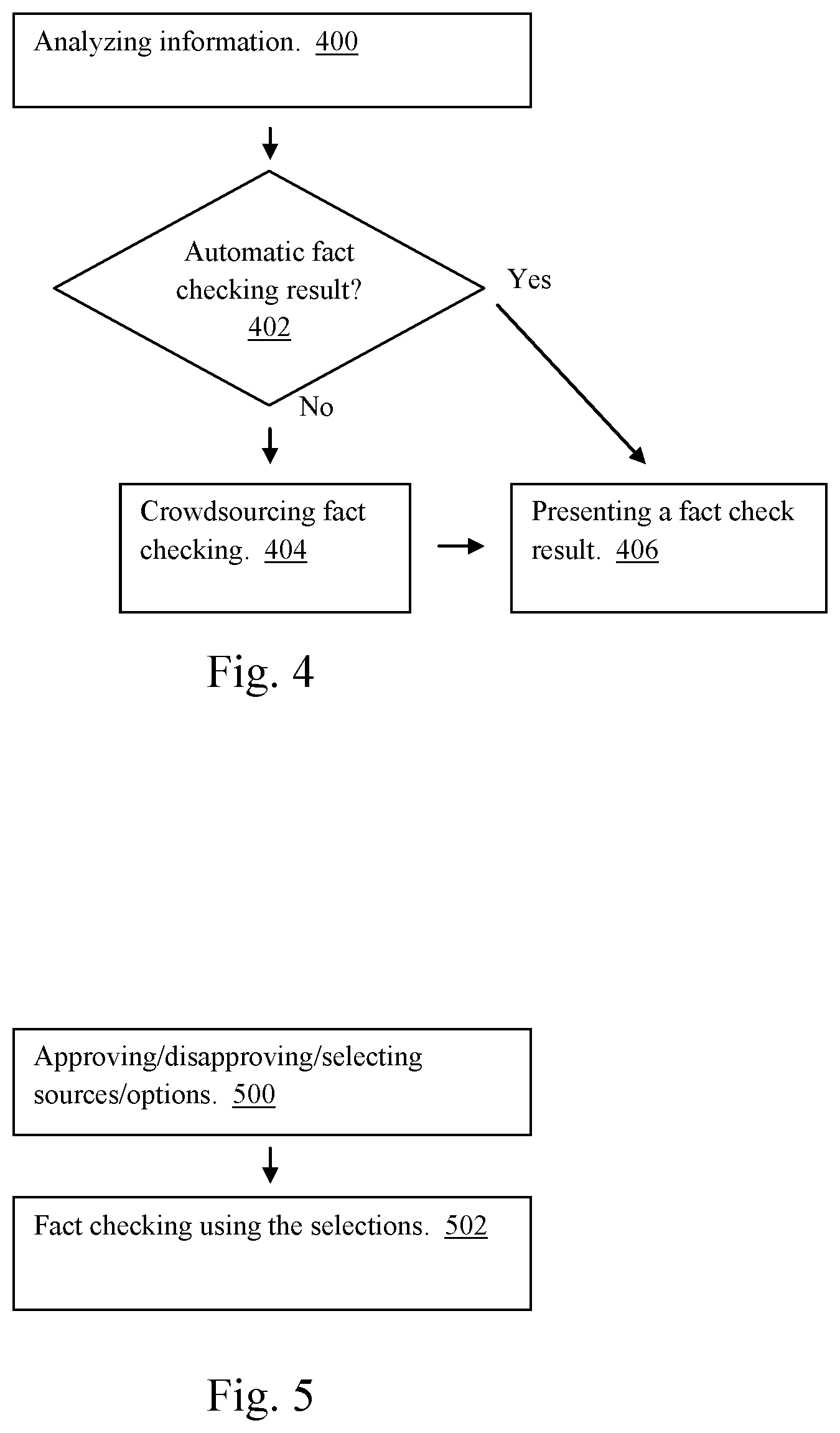 Analyzing information. 400

Automatic fact checking result? 402

Yes

No

Crowdsourcing fact checking. 404

Presenting a fact check result. 406

Fig. 4

Approving/disapproving/selecting sources/options. 500

Fact checking using the selections. 502

Fig. 5